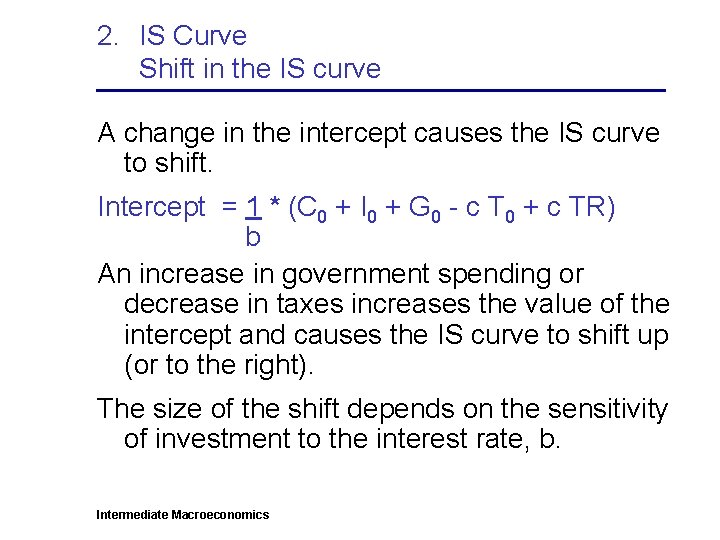 2. IS Curve
Shift in the IS curve

A change in the intercept causes the IS curve to shift.

Intercept $= \frac{1}{b} * (C_0 + I_0 + G_0 - c T_0 + c TR)$

An increase in government spending or decrease in taxes increases the value of the intercept and causes the IS curve to shift up (or to the right).

The size of the shift depends on the sensitivity of investment to the interest rate, b.

Intermediate Macroeconomics